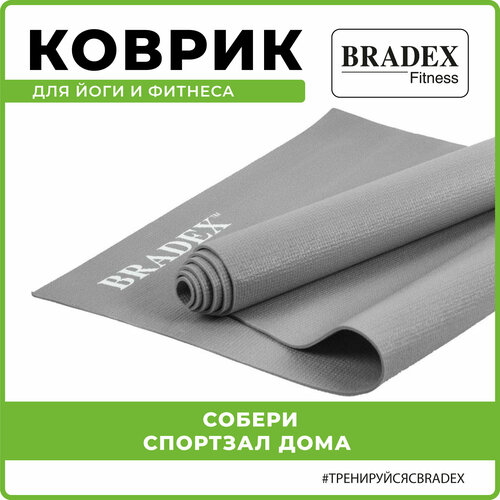 КОВРИК

ДЛЯ ЙОГИ И ФИТНЕСА

BRADEX
Fitness

BRADEX™

СОБЕРИ
СПОРТЗАЛ ДОМА

#ТРЕНИРУЙСЯСBRADEX